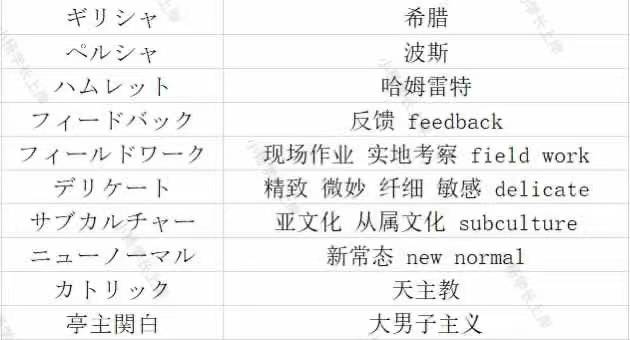 | ギリシャ | 希腊 |
|---|---|
| ペルシャ | 波斯 |
| ハムレット | 哈姆雷特 |
| フィードバック | 反馈 feedback |
| フィールドワーク | 现场作业 实地考察 field work |
| デリケート | 精致 微妙 纤细 敏感 delicate |
| サブカルチャー | 亚文化 从属文化 subculture |
| ニューノーマル | 新常态 new normal |
| カトリック | 天主教 |
| 亭主関白 | 大男子主义 |